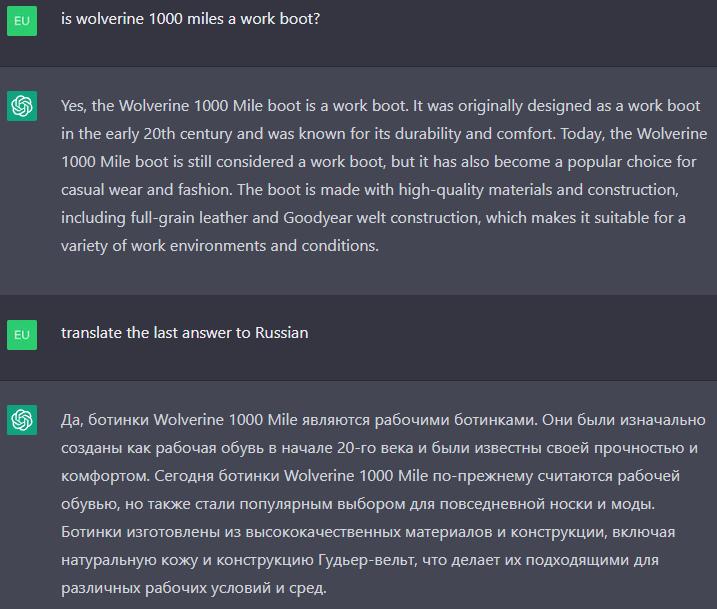 EU

is wolverine 1000 miles a work boot?

Yes, the Wolverine 1000 Mile boot is a work boot. It was originally designed as a work boot in the early 20th century and was known for its durability and comfort. Today, the Wolverine 1000 Mile boot is still considered a work boot, but it has also become a popular choice for casual wear and fashion. The boot is made with high-quality materials and construction, including full-grain leather and Goodyear welt construction, which makes it suitable for a variety of work environments and conditions.

EU

translate the last answer to Russian

Да, ботинки Wolverine 1000 Mile являются рабочими ботинками. Они были изначально созданы как рабочая обувь в начале 20-го века и были известны своей прочностью и комфортом. Сегодня ботинки Wolverine 1000 Mile по-прежнему считаются рабочей обувью, но также стали популярным выбором для повседневной носки и моды. Ботинки изготовлены из высококачественных материалов и конструкции, включая натуральную кожу и конструкцию Гудьер-вельт, что делает их подходящими для различных рабочих условий и сред.